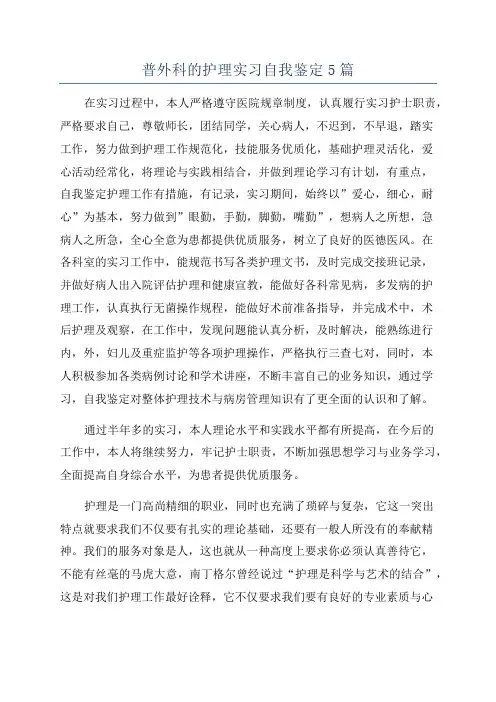 普外科的护理实习自我鉴定5篇

在实习过程中，本人严格遵守医院规章制度，认真履行实习护士职责，严格要求自己，尊敬师长，团结同学，关心病人，不迟到，不早退，踏实工作，努力做到护理工作规范化，技能服务优质化，基础护理灵活化，爱心活动经常化，将理论与实践相结合，并做到理论学习有计划，有重点，自我鉴定护理工作有措施，有记录，实习期间，始终以”爱心，细心，耐心”为基本，努力做到”眼勤，手勤，脚勤，嘴勤”，想病人之所想，急病人之所急，全心全意为患都提供优质服务，树立了良好的医德医风。在各科室的实习工作中，能规范书写各类护理文书，及时完成交接班记录，并做好病人出入院评估护理和健康宣教，能做好各科常见病，多发病的护理工作，认真执行无菌操作规程，能做好术前准备指导，并完成术中，术后护理及观察，在工作中，发现问题能认真分析，及时解决，能熟练进行内，外，妇儿及重症监护等各项护理操作，严格执行三查七对，同时，本人积极参加各类病例讨论和学术讲座，不断丰富自己的业务知识，通过学习，自我鉴定对整体护理技术与病房管理知识有了更全面的认识和了解。

通过半年多的实习，本人理论水平和实践水平都有所提高，在今后的工作中，本人将继续努力，牢记护士职责，不断加强思想学习与业务学习，全面提高自身综合水平，为患者提供优质服务。

护理是一门高尚精细的职业，同时也充满了琐碎与复杂，它这一突出特点就要求我们不仅要有扎实的理论基础，还要有一般人所没有的奉献精神。我们的服务对象是人，这也就从一种高度上要求你必须认真善待它，不能有丝毫的马虎大意，南丁格尔曾经说过“护理是科学与艺术的结合”，这是对我们护理工作最好诠释，它不仅要求我们要有良好的专业素质与心